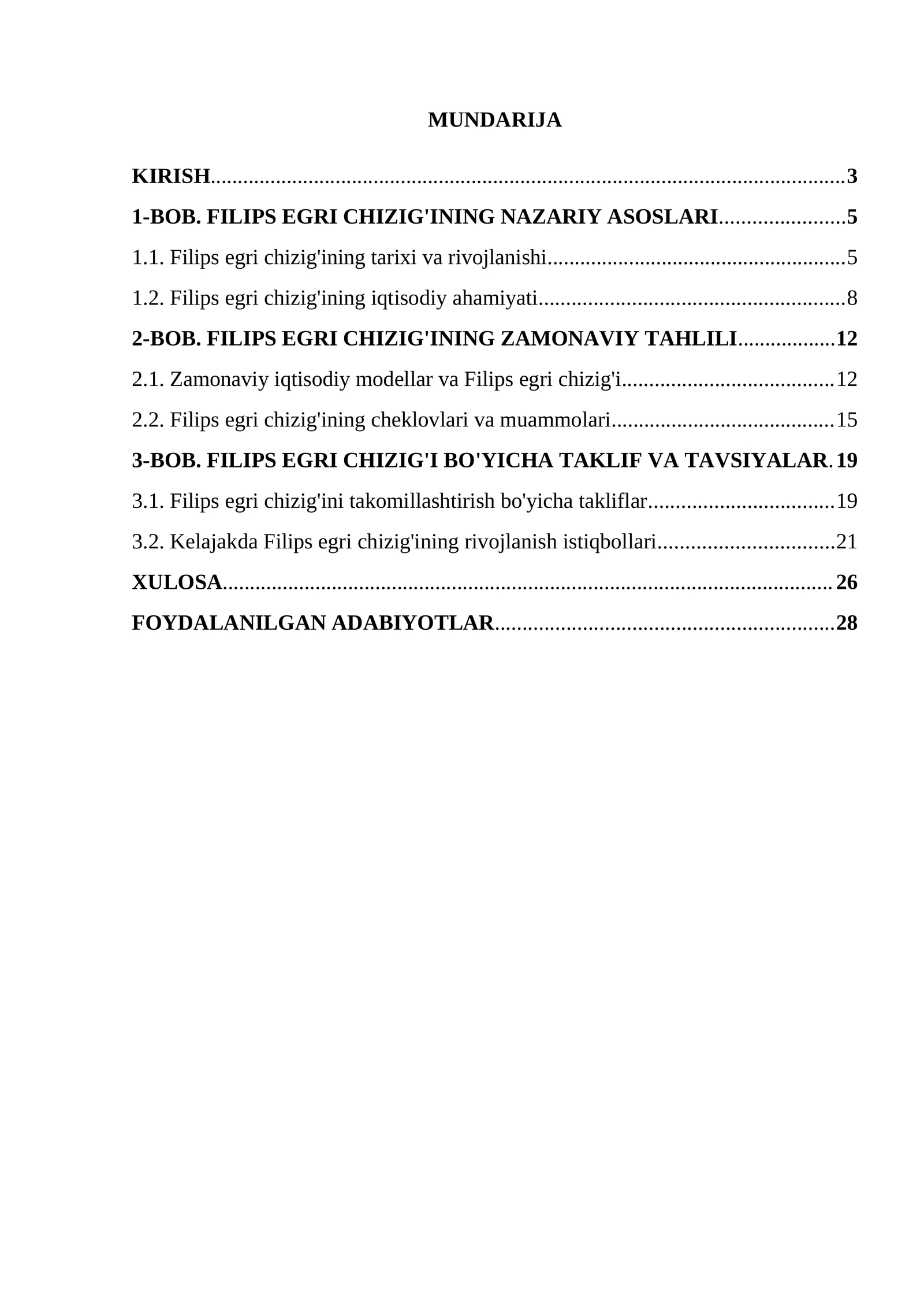 MUNDARIJA

KIRISH 3

1-BOB. FILIPS EGRI CHIZIG'INING NAZARIY ASOSLARI 5

1.1. Filips egri chizig'ining tarixi va rivojlanishi 5

1.2. Filips egri chizig'ining iqtisodiy ahamiyati 8

2-BOB. FILIPS EGRI CHIZIG'INING ZAMONAVIY TAHLILI 12

2.1. Zamonaviy iqtisodiy modellar va Filips egri chizig'i 12

2.2. Filips egri chizig'ining cheklovlari va muammolari 15

3-BOB. FILIPS EGRI CHIZIG'I BO'YICHA TAKLIF VA TAVSIYALAR 19

3.1. Filips egri chizig'ini takomillashtirish bo'yicha takliflar 19

3.2. Kelajakda Filips egri chizig'ining rivojlanish istiqbollari 21

XULOSA 26

FOYDALANILGAN ADABIYOTLAR 28